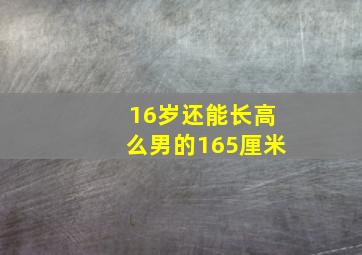 16岁还能长高么男的165厘米